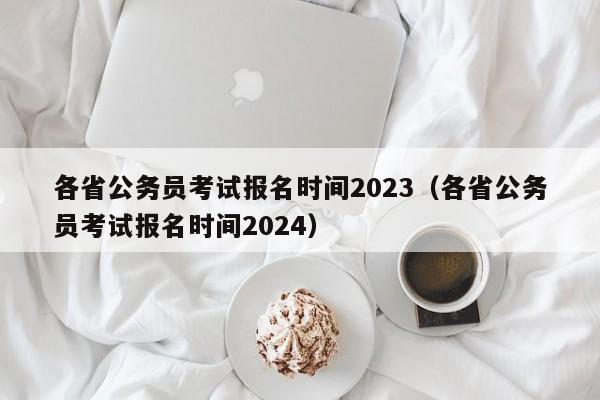 各省公务员考试报名时间2023（各省公务员考试报名时间2024）